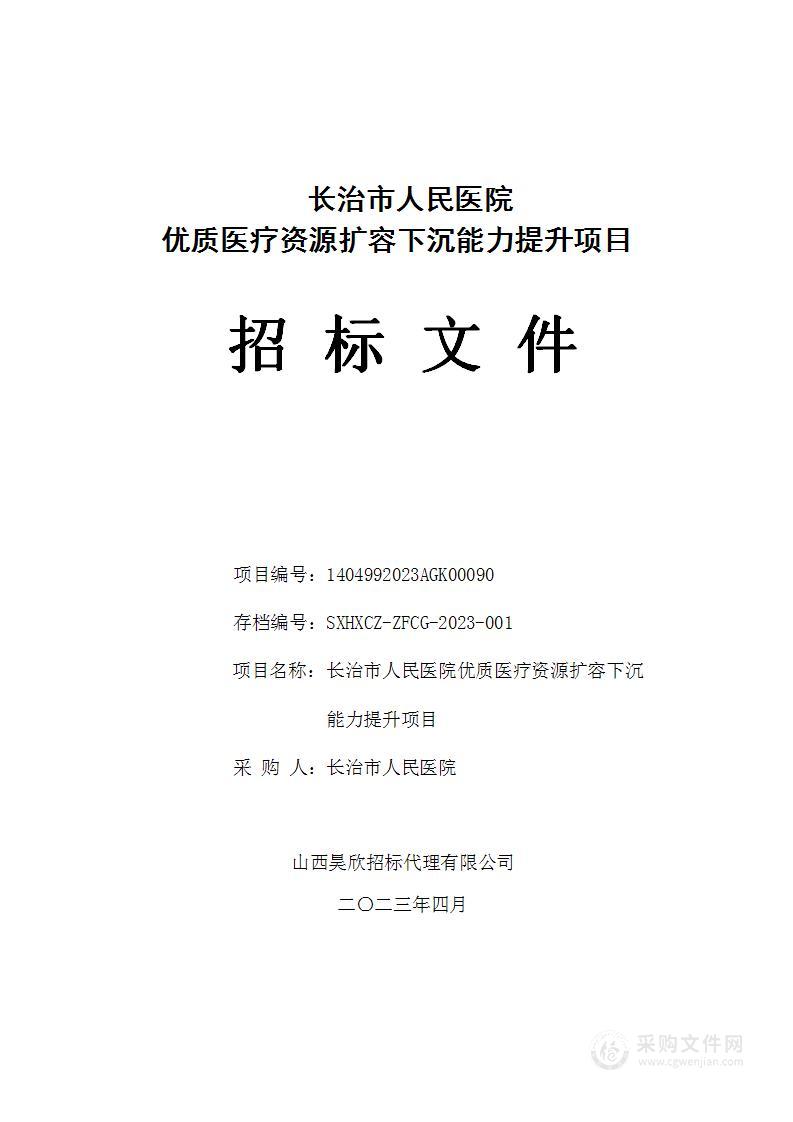 长治市人民医院
优质医疗资源扩容下沉能力提升项目

招 标 文 件

项目编号：1404992023AGK00090

存档编号：SXHXCZ-ZFCG-2023-001

项目名称：长治市人民医院优质医疗资源扩容下沉能力提升项目

采 购 人：长治市人民医院

山西昊欣招标代理有限公司

二〇二三年四月

采购文件网
www.cgwenjian.com